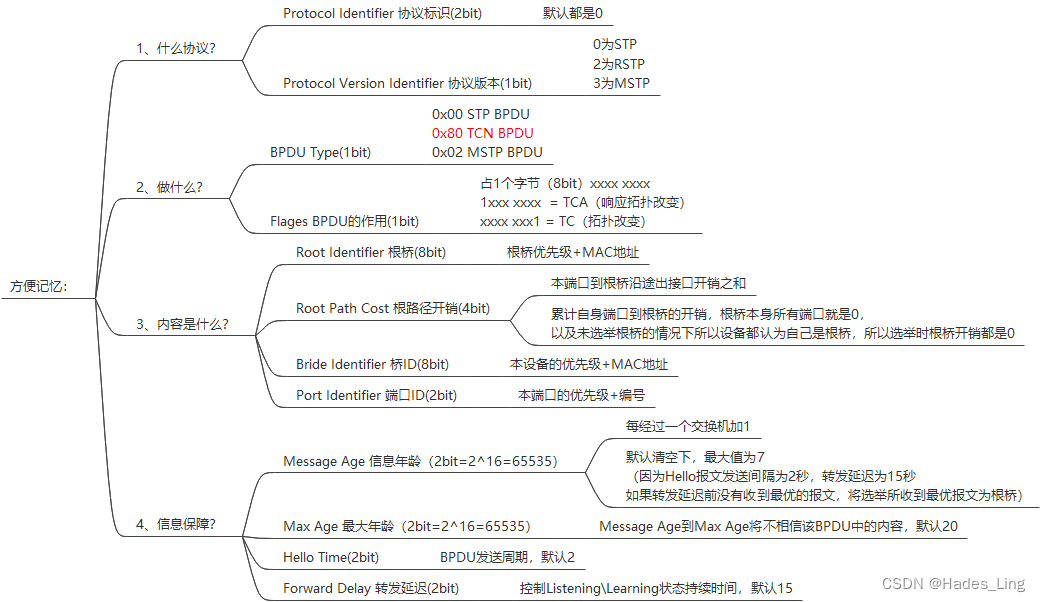 方便记忆：

1、什么协议？

Protocol Identifier 协议标识(2bit)

默认都是0

Protocol Version Identifier 协议版本(1bit)

0为STP
2为RSTP
3为MSTP

2、做什么？

BPDU Type(1bit)

0x00 STP BPDU
0x80 TCN BPDU
0x02 MSTP BPDU

Flages BPDU的作用(1bit)

占1个字节（8bit）xxxx xxxx
1xxx xxxx = TCA（响应拓扑改变）
xxxx xxx1 = TC（拓扑改变）

3、内容是什么？

Root Identifier 根桥(8bit)

根桥优先级+MAC地址

Root Path Cost 根路径开销(4bit)

本端口到根桥沿途出接口开销之和

累计自身端口到根桥的开销，根桥本身所有端口就是0，
以及未选举根桥的情况下所以设备都认为自己是根桥，所以选举时根桥开销都是0

Bride Identifier 桥ID(8bit)

本设备的优先级+MAC地址

Port Identifier 端口ID(2bit)

本端口的优先级+编号

4、信息保障？

Message Age 信息年龄（2bit=2^16=65535）

每经过一个交换机加1

默认清空下，最大值为7
（因为Hello报文发送间隔为2秒，转发延迟为15秒
如果转发延迟前没有收到最优的报文，将选举所收到最优报文为根桥）

Max Age 最大年龄（2bit=2^16=65535）

Message Age到Max Age将不相信该BPDU中的内容，默认20

Hello Time(2bit)

BPDU发送周期，默认2

Forward Delay 转发延迟(2bit)

控制Listening\Learning状态持续时间，默认15

CSDN @Hades_Ling